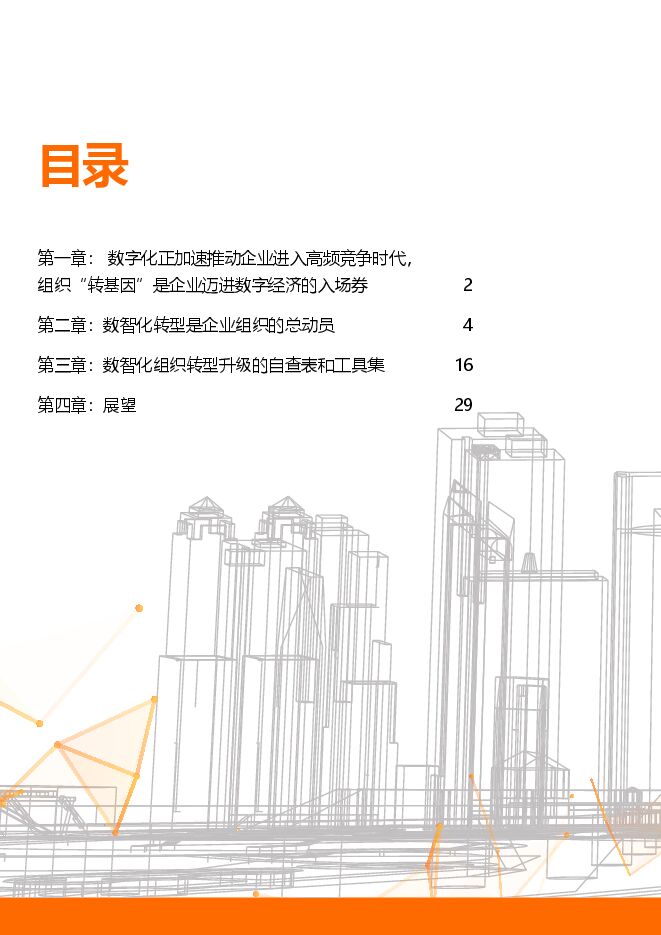 目录

第一章： 数字化正加速推动企业进入高频竞争时代，组织“转基因”是企业迈进数字经济的入场券 2

第二章：数智化转型是企业组织的总动员 4

第三章：数智化组织转型升级的自查表和工具集 16

第四章：展望 29